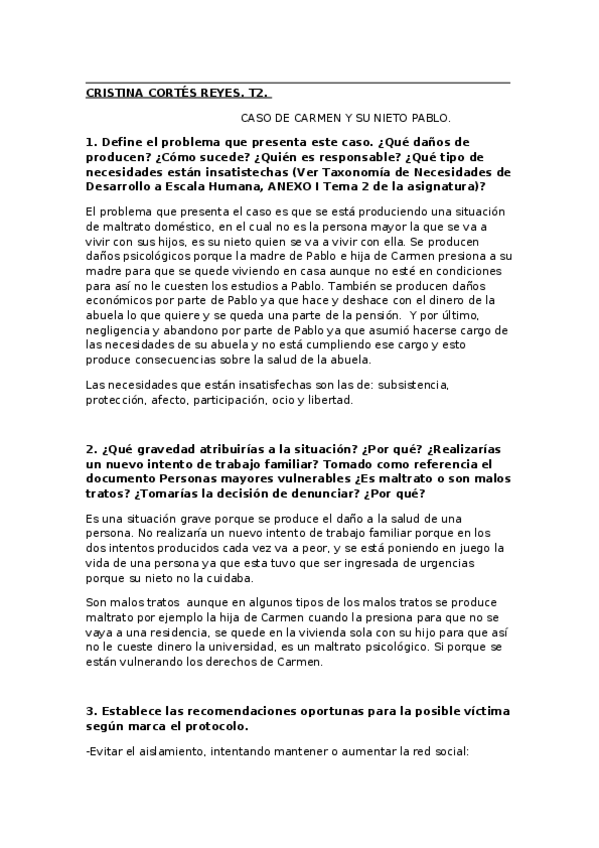 CRISTINA CORTÉS REYES. T2.

CASO DE CARMEN Y SU NIETO PABLO.

1. Define el problema que presenta este caso. ¿Qué daños de producen? ¿Cómo sucede? ¿Quién es responsable? ¿Qué tipo de necesidades están insatistechas (Ver Taxonomía de Necesidades de Desarrollo a Escala Humana, ANEXO I Tema 2 de la asignatura)?

El problema que presenta el caso es que se está produciendo una situación de maltrato doméstico, en el cual no es la persona mayor la que se va a vivir con sus hijos, es su nieto quien se va a vivir con ella. Se producen daños psicológicos porque la madre de Pablo e hija de Carmen presiona a su madre para que se quede viviendo en casa aunque no esté en condiciones para así no le cuesten los estudios a Pablo. También se producen daños económicos por parte de Pablo ya que hace y deshace con el dinero de la abuela lo que quiere y se queda una parte de la pensión. Y por último, negligencia y abandono por parte de Pablo ya que asumió hacerse cargo de las necesidades de su abuela y no está cumpliendo ese cargo y esto produce consecuencias sobre la salud de la abuela.

Las necesidades que están insatisfechas son las de: subsistencia, protección, afecto, participación, ocio y libertad.

2. ¿Qué gravedad atribuirías a la situación? ¿Por qué? ¿Realizarías un nuevo intento de trabajo familiar? Tomado como referencia el documento Personas mayores vulnerables ¿Es maltrato o son malos tratos? ¿Tomarías la decisión de denunciar? ¿Por qué?

Es una situación grave porque se produce el daño a la salud de una persona. No realizaría un nuevo intento de trabajo familiar porque en los dos intentos producidos cada vez va a peor, y se está poniendo en juego la vida de una persona ya que esta tuvo que ser ingresada de urgencias porque su nieto no la cuidaba.

Son malos tratos aunque en algunos tipos de los malos tratos se produce maltrato por ejemplo la hija de Carmen cuando la presiona para que no se vaya a una residencia, se quede en la vivienda sola con su hijo para que así no le cueste dinero la universidad, es un maltrato psicológico. Si porque se están vulnerando los derechos de Carmen.

3. Establece las recomendaciones oportunas para la posible víctima según marca el protocolo.

-Evitar el aislamiento, intentando mantener o aumentar la red social: